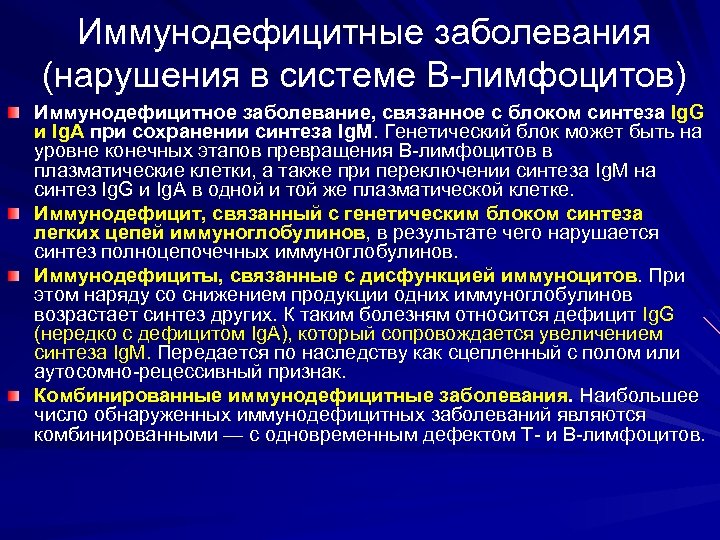 Иммунодефицитные заболевания (нарушения в системе В-лимфоцитов)

Иммунодефицитное заболевание, связанное с блоком синтеза IgG и IgA при сохранении синтеза IgM. Генетический блок может быть на уровне конечных этапов превращения В-лимфоцитов в плазматические клетки, а также при переключении синтеза IgM на синтез IgG и IgA в одной и той же плазматической клетке.

Иммунодефицит, связанный с генетическим блоком синтеза легких цепей иммуноглобулинов, в результате чего нарушается синтез полноцепочечных иммуноглобулинов.

Иммунодефициты, связанные с дисфункцией иммуноцитов. При этом наряду со снижением продукции одних иммуноглобулинов возрастает синтез других. К таким болезням относится дефицит IgG (нередко с дефицитом IgA), который сопровождается увеличением синтеза IgM. Передается по наследству как сцепленный с полом или аутосомно-рецессивный признак.

Комбинированные иммунодефицитные заболевания. Наибольшее число обнаруженных иммунодефицитных заболеваний являются комбинированными — с одновременным дефектом Т- и В-лимфоцитов.